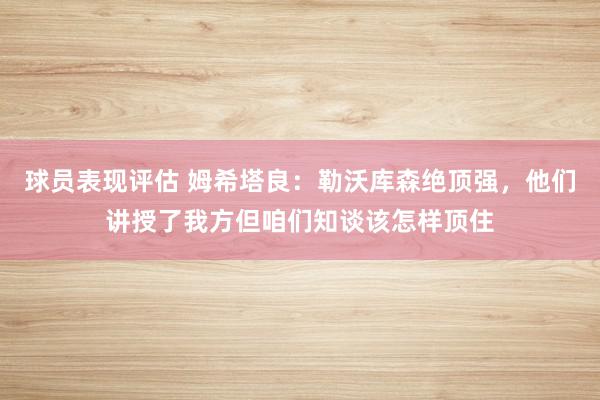 球员表现评估 姆希塔良：勒沃库森绝顶强，他们讲授了我方但咱们知谈该怎样顶住